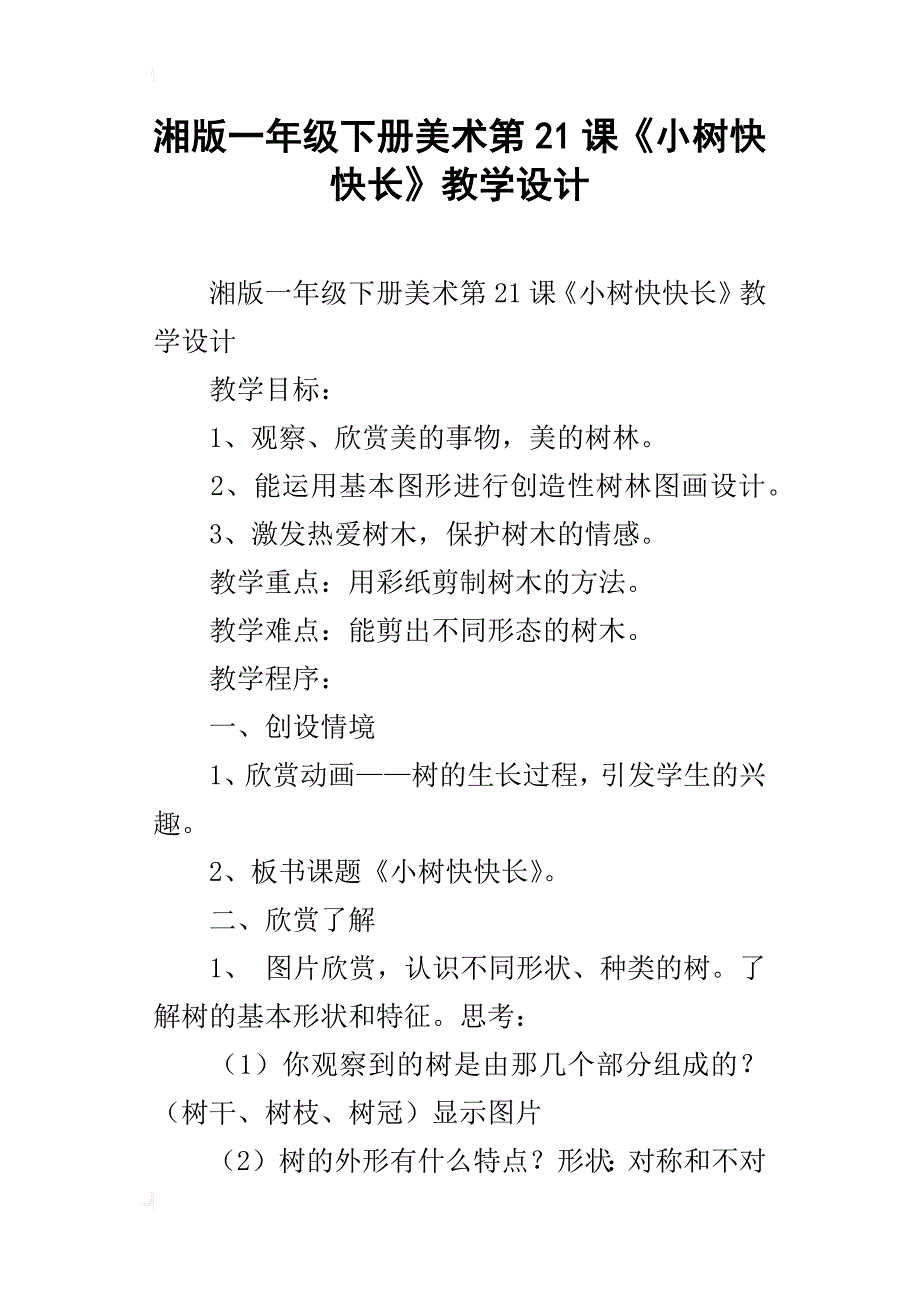 湘版一年级下册美术第21课《小树快快长》教学设计

湘版一年级下册美术第21课《小树快快长》教学设计

教学目标：

1、观察、欣赏美的事物，美的树林。

2、能运用基本图形进行创造性树林图画设计。

3、激发热爱树木，保护树木的情感。

教学重点：用彩纸剪制树木的方法。

教学难点：能剪出不同形态的树木。

教学程序：

一、创设情境

1、欣赏动画——树的生长过程，引发学生的兴趣。

2、板书课题《小树快快长》。

二、欣赏了解

1、 图片欣赏，认识不同形状、种类的树。了解树的基本形状和特征。思考：

（1）你观察到的树是由那几个部分组成的？（树干、树枝、树冠）显示图片

（2）树的外形有什么特点？形状：对称和不对